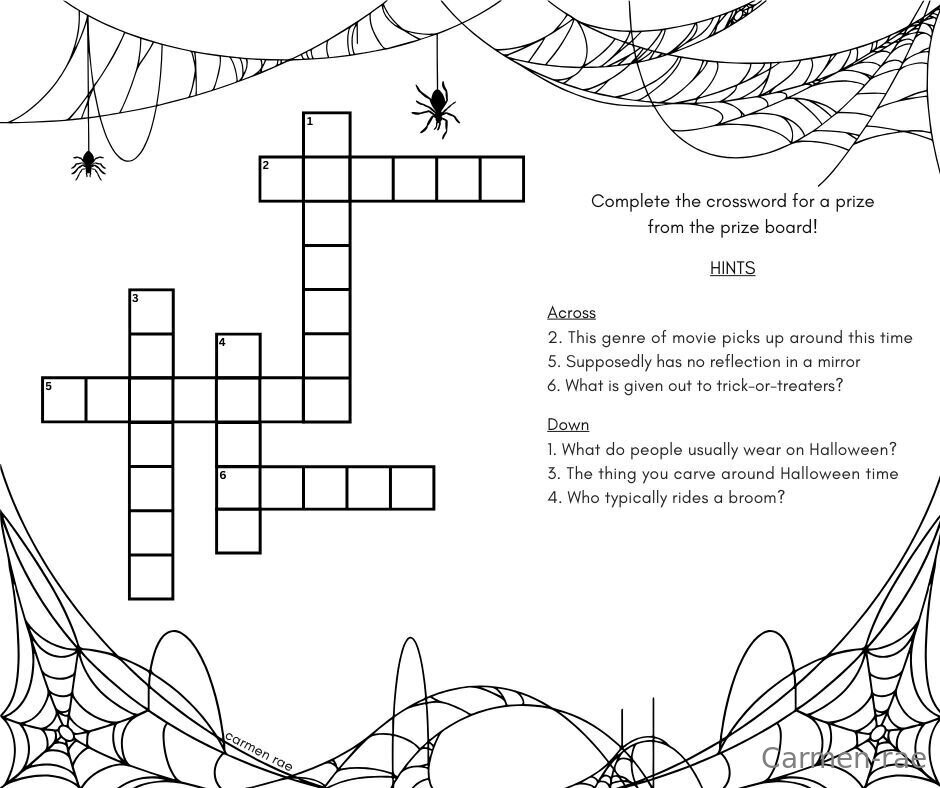 1
2
3
4
5
6

Complete the crossword for a prize from the prize board!

HINTS

Across
2. This genre of movie picks up around this time
5. Supposedly has no reflection in a mirror
6. What is given out to trick-or-treaters?

Down
1. What do people usually wear on Halloween?
3. The thing you carve around Halloween time
4. Who typically rides a broom?

carmen rae

Carmen-rae